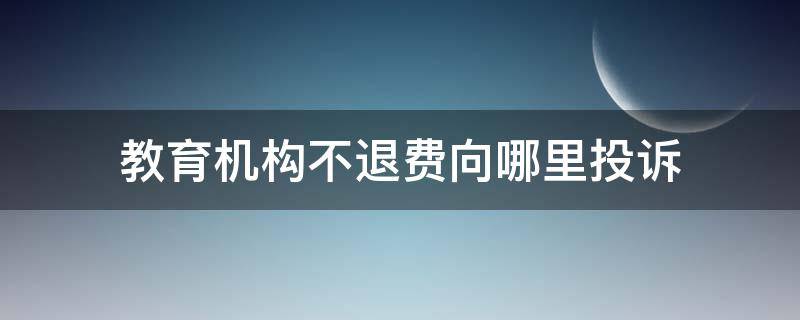 教育机构不退费向哪里投诉